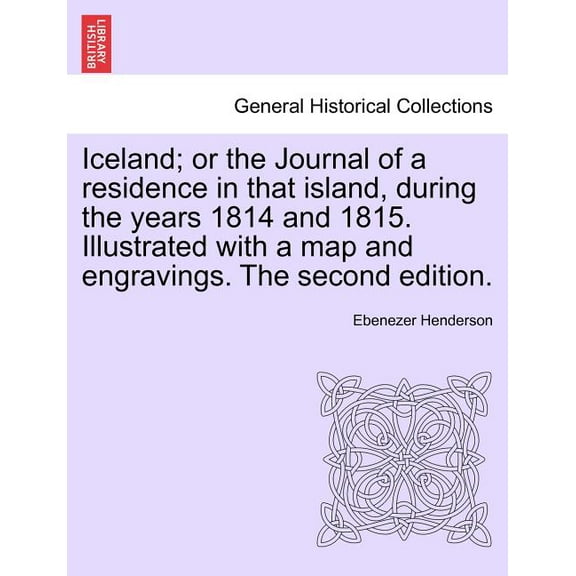 BRITISH LIBRARY

General Historical Collections

Iceland; or the Journal of a residence in that island, during the years 1814 and 1815. Illustrated with a map and engravings. The second edition.

Ebenezer Henderson